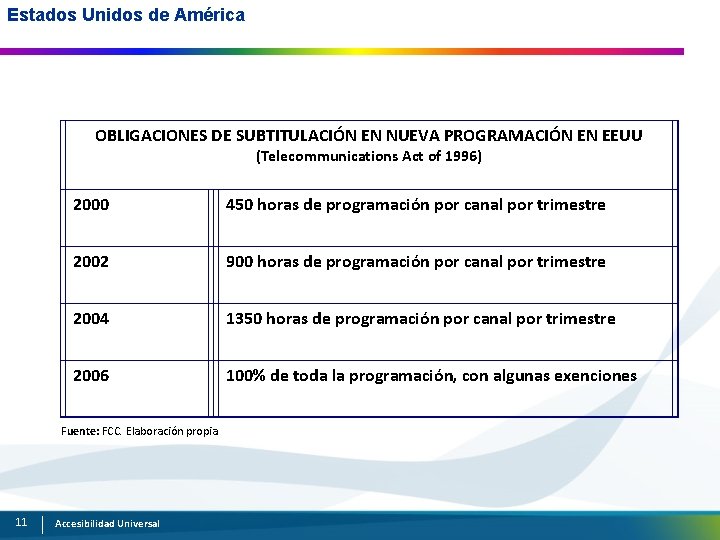 Estados Unidos de América

| OBLIGACIONES DE SUBTITULACIÓN EN NUEVA PROGRAMACIÓN EN EEUU (Telecommunications Act of 1996) | |
|---|---|
| 2000 | 450 horas de programación por canal por trimestre |
| 2002 | 900 horas de programación por canal por trimestre |
| 2004 | 1350 horas de programación por canal por trimestre |
| 2006 | 100% de toda la programación, con algunas exenciones |

Fuente: FCC. Elaboración propia

11 Accesibilidad Universal